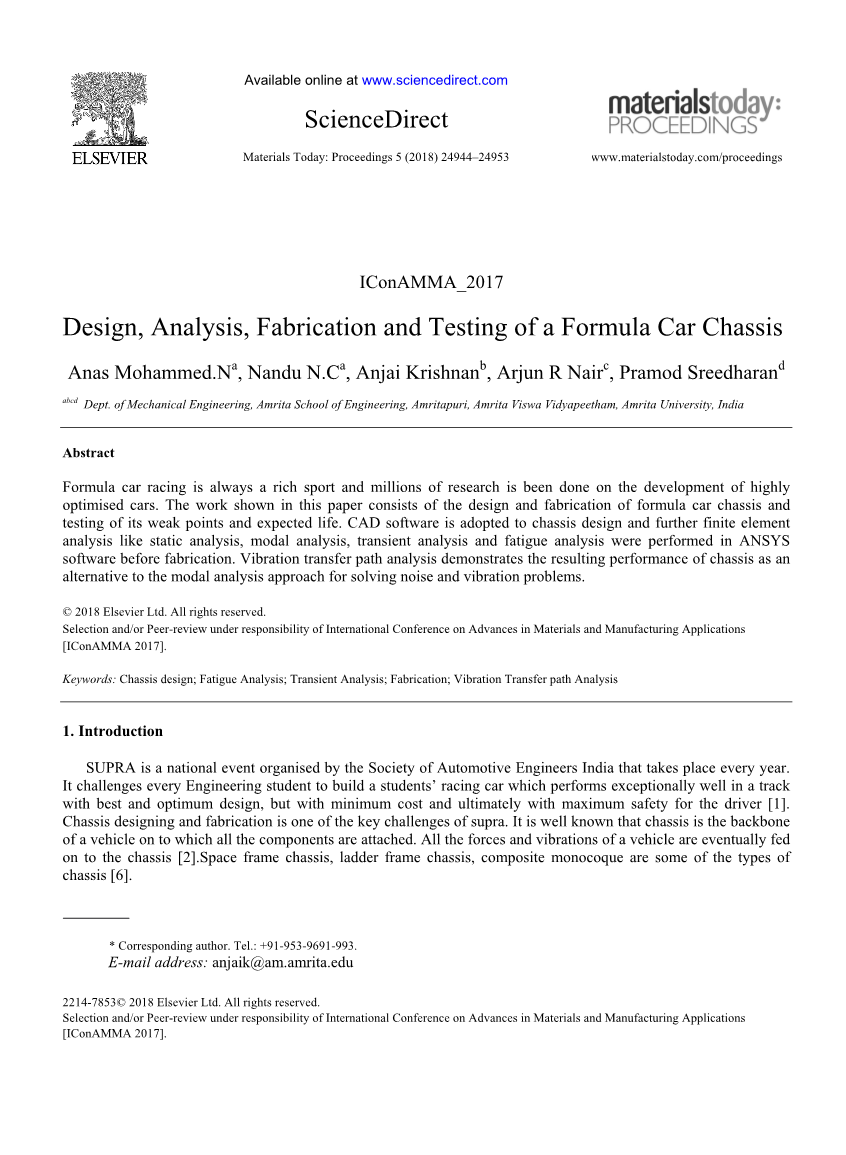 ELSEVIER

Available online at www.sciencedirect.com

ScienceDirect

Materials Today: Proceedings 5 (2018) 24944–24953

materialstoday: PROCEEDINGS

www.materialstoday.com/proceedings

IConAMMA_2017

Design, Analysis, Fabrication and Testing of a Formula Car Chassis

Anas Mohammed.N$^a$, Nandu N.C$^a$, Anjai Krishnan$^b$, Arjun R Nair$^c$, Pramod Sreedharan$^d$

$^{abcd}$ Dept. of Mechanical Engineering, Amrita School of Engineering, Amritapuri, Amrita Viswa Vidyapeetham, Amrita University, India

Abstract

Formula car racing is always a rich sport and millions of research is been done on the development of highly optimised cars. The work shown in this paper consists of the design and fabrication of formula car chassis and testing of its weak points and expected life. CAD software is adopted to chassis design and further finite element analysis like static analysis, modal analysis, transient analysis and fatigue analysis were performed in ANSYS software before fabrication. Vibration transfer path analysis demonstrates the resulting performance of chassis as an alternative to the modal analysis approach for solving noise and vibration problems.

© 2018 Elsevier Ltd. All rights reserved.
Selection and/or Peer-review under responsibility of International Conference on Advances in Materials and Manufacturing Applications [IConAMMA 2017].

Keywords: Chassis design; Fatigue Analysis; Transient Analysis; Fabrication; Vibration Transfer path Analysis

1. Introduction

SUPRA is a national event organised by the Society of Automotive Engineers India that takes place every year. It challenges every Engineering student to build a students' racing car which performs exceptionally well in a track with best and optimum design, but with minimum cost and ultimately with maximum safety for the driver [1]. Chassis designing and fabrication is one of the key challenges of supra. It is well known that chassis is the backbone of a vehicle on to which all the components are attached. All the forces and vibrations of a vehicle are eventually fed on to the chassis [2].Space frame chassis, ladder frame chassis, composite monocoque are some of the types of chassis [6].

* Corresponding author. Tel.: +91-953-9691-993.
E-mail address: anjaik@am.amrita.edu

2214-7853© 2018 Elsevier Ltd. All rights reserved.
Selection and/or Peer-review under responsibility of International Conference on Advances in Materials and Manufacturing Applications [IConAMMA 2017].